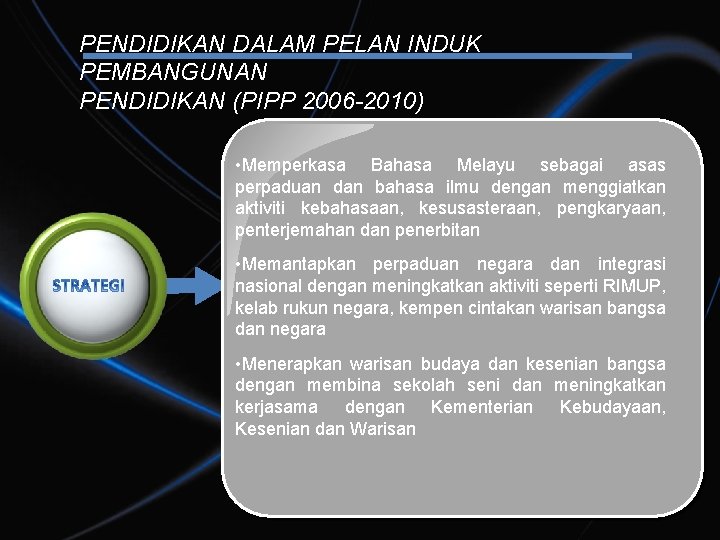 PENDIDIKAN DALAM PELAN INDUK PEMBANGUNAN PENDIDIKAN (PIPP 2006-2010)

STRATEGI

•Memperkasa Bahasa Melayu sebagai asas perpaduan dan bahasa ilmu dengan menggiatkan aktiviti kebahasaan, kesusasteraan, pengkaryaan, penterjemahan dan penerbitan

•Memantapkan perpaduan negara dan integrasi nasional dengan meningkatkan aktiviti seperti RIMUP, kelab rukun negara, kempen cintakan warisan bangsa dan negara

•Menerapkan warisan budaya dan kesenian bangsa dengan membina sekolah seni dan meningkatkan kerjasama dengan Kementerian Kebudayaan, Kesenian dan Warisan